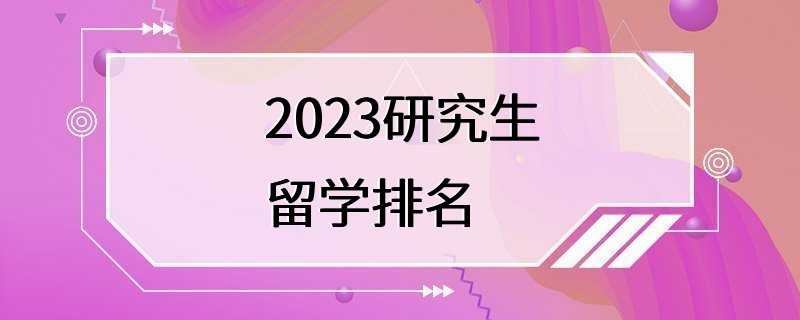 2023研究生
留学排名